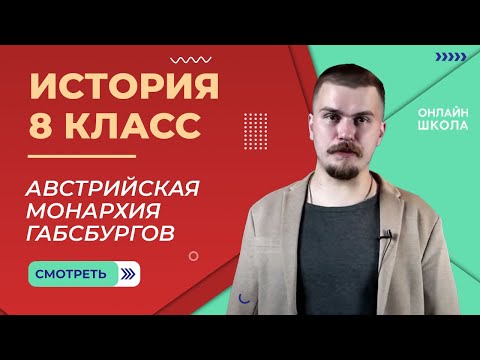 ИСТОРИЯ
8 КЛАСС

АВСТРИЙСКАЯ МОНАРХИЯ ГАБСБУРГОВ

СМОТРЕТЬ

ОНЛАЙН
ШКОЛА